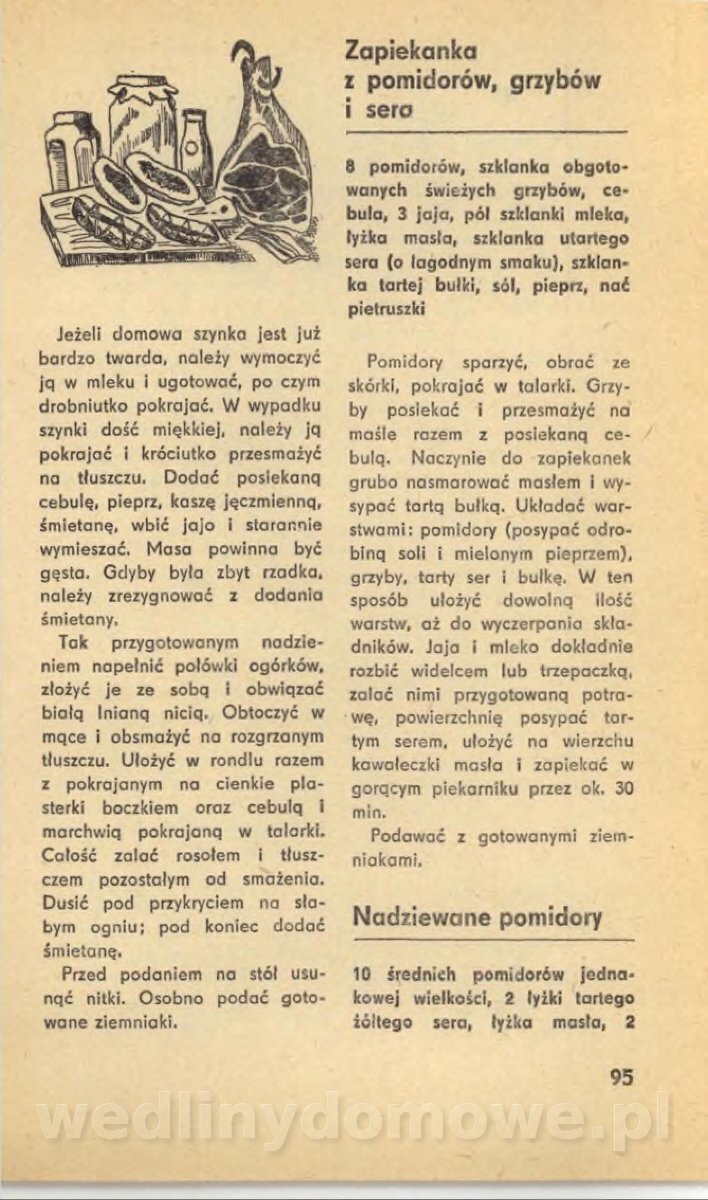 Jeżeli domowa szynka jest już bardzo twarda, należy wymoczyć ją w mleku i ugotować, po czym drobniutko pokrajać. W wypadku szynki dość miękkiej, należy ją pokrajać i króciutko przesmażyć na tłuszczu. Dodać posiekaną cebulę, pieprz, kaszę jęczmienną, śmietanę, wbić jajo i starannie wymieszać. Masa powinna być gęsta. Gdyby była zbyt rzadka, należy zrezygnować z dodania śmietany.

Tak przygotowanym nadzieniem napełnić połówki ogórków, złożyć je ze sobą i obwiązać białą lnianą nicią. Obtoczyć w mące i obsmażyć na rozgrzanym tłuszczu. Ułożyć w rondlu razem z pokrajanym na cienkie plasterki boczkiem oraz cebulą i marchwią pokrajaną w talarki. Całość zalać rosołem i tłuszczem pozostałym od smażenia. Dusić pod przykryciem na słabym ogniu; pod koniec dodać śmietanę.

Przed podaniem na stół usunąć nitki. Osobno podać gotowane ziemniaki.

Zapiekanka z pomidorów, grzybów i sera

8 pomidorów, szklanka obgotowanych świeżych grzybów, cebula, 3 jaja, pół szklanki mleka, łyżka masła, szklanka utartego sera (o łagodnym smaku), szklanka tartej bułki, sól, pieprz, nać pietruszki

Pomidory sparzyć, obrać ze skórki, pokrajać w talarki. Grzyby posiekać i przesmażyć na maśle razem z posiekaną cebulą. Naczynie do zapiekanek grubo nasmarować masłem i wysypać tartą bułką. Układać warstwami: pomidory (posypać odrobiną soli i mielonym pieprzem), grzyby, tarty ser i bułkę. W ten sposób ułożyć dowolną ilość warstw, aż do wyczerpania składników. Jaja i mleko dokładnie rozbić widelcem lub trzepaczką, zalać nimi przygotowaną potrawę, powierzchnię posypać tartym serem, ułożyć na wierzchu kawałeczki masła i zapiekać w gorącym piekarniku przez ok. 30 min.

Podawać z gotowanymi ziemniakami.

Nadziewane pomidory

10 średnich pomidorów jednakowej wielkości, 2 łyżki tartego żółtego sera, łyżka masła, 2

95

wedlinydomowe.pl